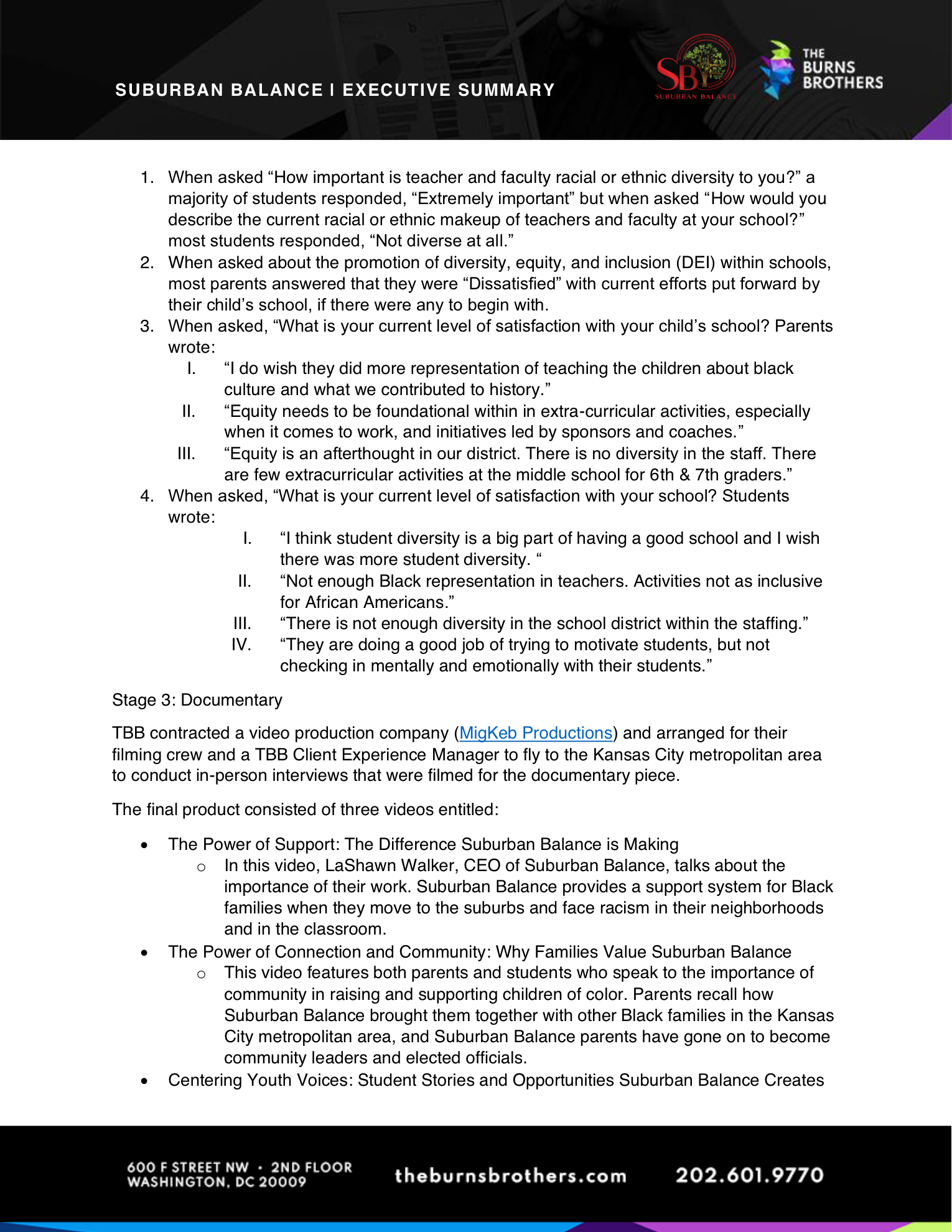 SUBURBAN BALANCE I EXECUTIVE SUMMARY

SB SUBURBAN BALANCE

THE BURNS BROTHERS

1. When asked "How important is teacher and faculty racial or ethnic diversity to you?" a majority of students responded, "Extremely important" but when asked "How would you describe the current racial or ethnic makeup of teachers and faculty at your school?" most students responded, "Not diverse at all."
2. When asked about the promotion of diversity, equity, and inclusion (DEI) within schools, most parents answered that they were "Dissatisfied" with current efforts put forward by their child's school, if there were any to begin with.
3. When asked, "What is your current level of satisfaction with your child's school? Parents wrote:
I. "I do wish they did more representation of teaching the children about black culture and what we contributed to history."
II. "Equity needs to be foundational within in extra-curricular activities, especially when it comes to work, and initiatives led by sponsors and coaches."
III. "Equity is an afterthought in our district. There is no diversity in the staff. There are few extracurricular activities at the middle school for 6th & 7th graders."
4. When asked, "What is your current level of satisfaction with your school? Students wrote:
I. "I think student diversity is a big part of having a good school and I wish there was more student diversity. "
II. "Not enough Black representation in teachers. Activities not as inclusive for African Americans."
III. "There is not enough diversity in the school district within the staffing."
IV. "They are doing a good job of trying to motivate students, but not checking in mentally and emotionally with their students."

Stage 3: Documentary

TBB contracted a video production company (MigKeb Productions) and arranged for their filming crew and a TBB Client Experience Manager to fly to the Kansas City metropolitan area to conduct in-person interviews that were filmed for the documentary piece.

The final product consisted of three videos entitled:

• The Power of Support: The Difference Suburban Balance is Making
o In this video, LaShawn Walker, CEO of Suburban Balance, talks about the importance of their work. Suburban Balance provides a support system for Black families when they move to the suburbs and face racism in their neighborhoods and in the classroom.
• The Power of Connection and Community: Why Families Value Suburban Balance
o This video features both parents and students who speak to the importance of community in raising and supporting children of color. Parents recall how Suburban Balance brought them together with other Black families in the Kansas City metropolitan area, and Suburban Balance parents have gone on to become community leaders and elected officials.
• Centering Youth Voices: Student Stories and Opportunities Suburban Balance Creates

600 F STREET NW • 2ND FLOOR
WASHINGTON, DC 20009

theburnsbrothers.com

202.601.9770